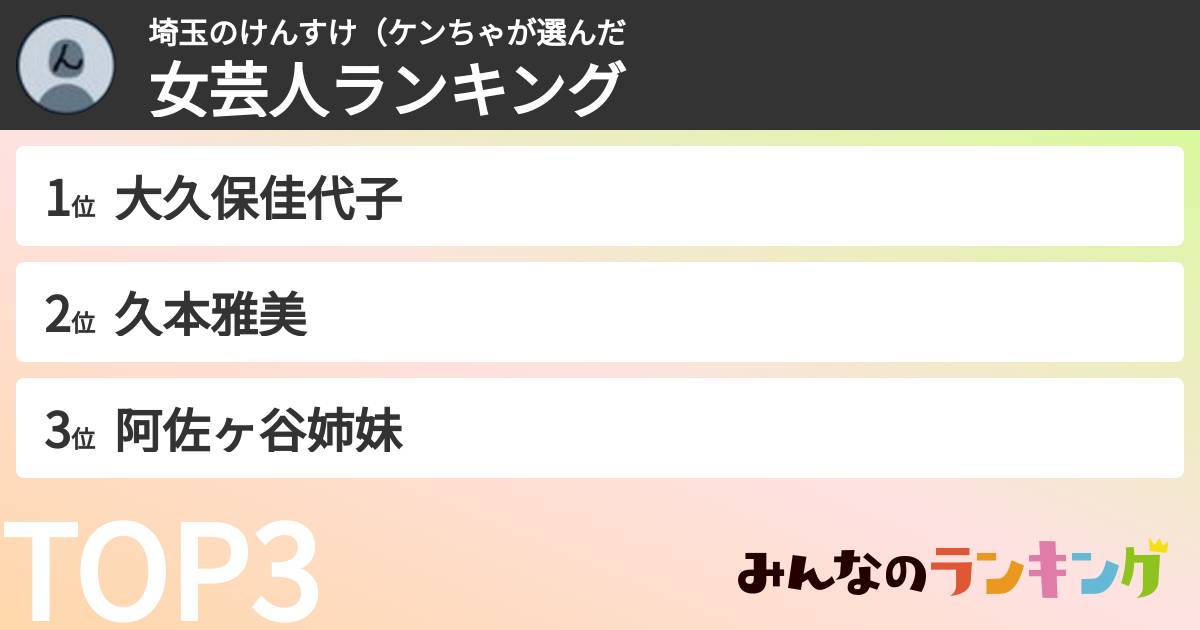 埼玉のけんすけ（ケンちゃが選んだ
女芸人ランキング

1位 大久保佳代子

2位 久本雅美

3位 阿佐ヶ谷姉妹

TOP3

みんなのランキング